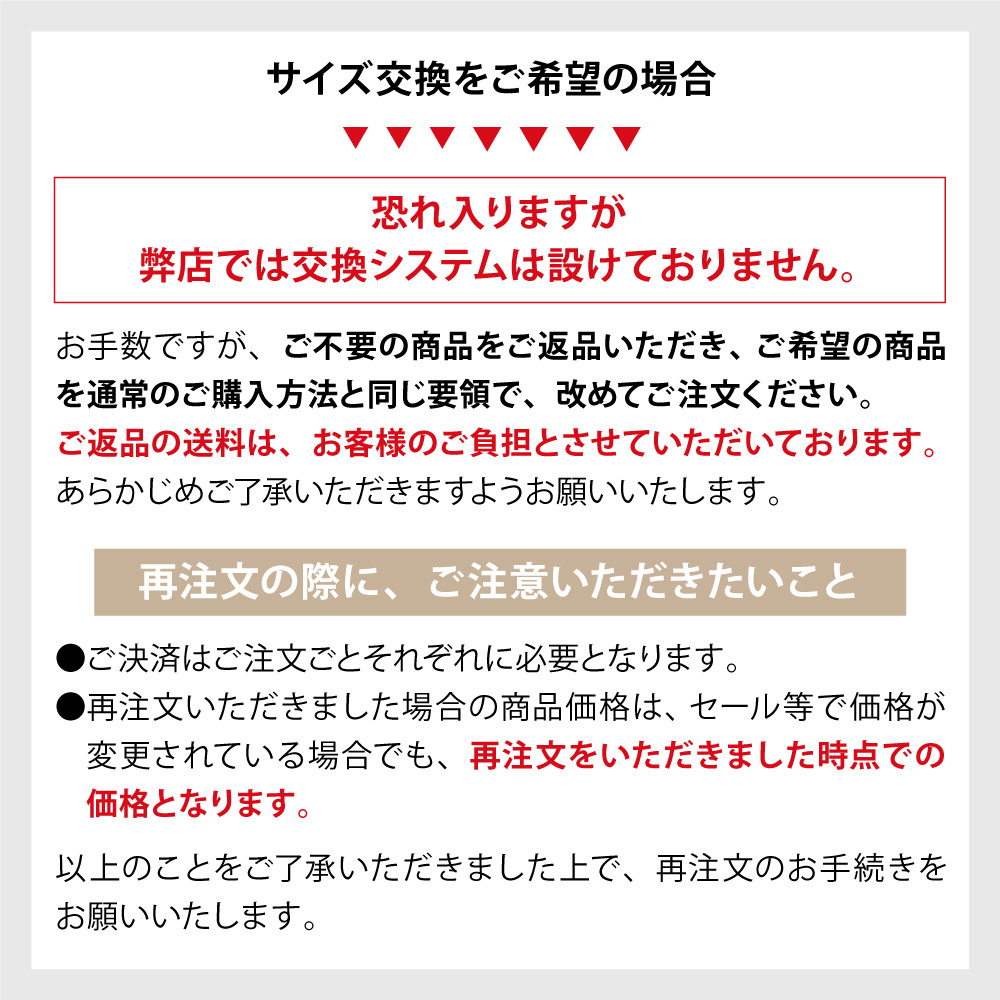 サイズ交換をご希望の場合

▼▼▼▼▼▼▼

恐れ入りますが
弊店では交換システムは設けておりません。

お手数ですが、ご不要の商品をご返品いただき、ご希望の商品を通常のご購入方法と同じ要領で、改めてご注文ください。
ご返品の送料は、お客様のご負担とさせていただいております。
あらかじめご了承いただきますようお願いいたします。

再注文の際に、ご注意いただきたいこと

●ご決済はご注文ごとそれぞれに必要となります。
●再注文いただきました場合の商品価格は、セール等で価格が変更されている場合でも、再注文をいただきました時点での価格となります。

以上のことをご了承いただきました上で、再注文のお手続きをお願いいたします。